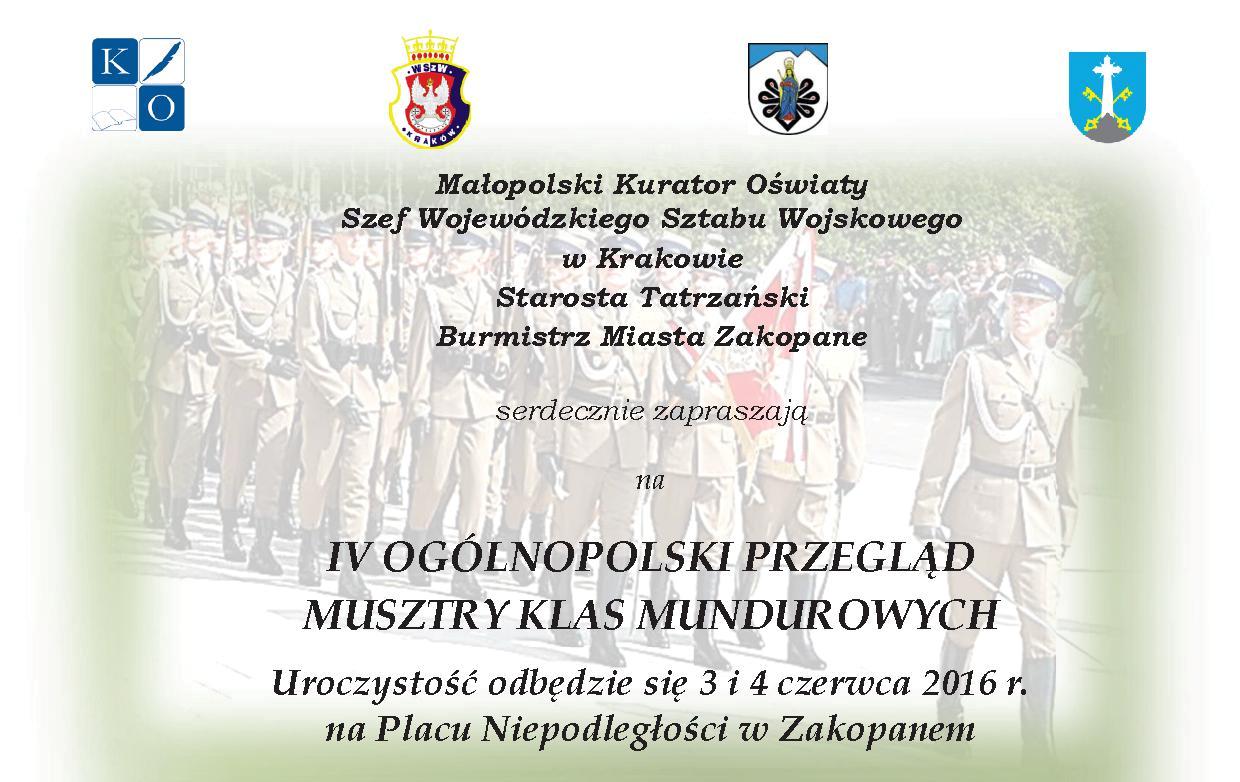 K O

WSzW
KRAKÓW

Małopolski Kurator Oświaty
Szef Wojewódzkiego Sztabu Wojskowego
w Krakowie
Starosta Tatrzański
Burmistrz Miasta Zakopane

serdecznie zapraszają

na

IV OGÓLNOPOLSKI PRZEGLĄD
MUSZTRY KLAS MUNDUROWYCH

Uroczystość odbędzie się 3 i 4 czerwca 2016 r.
na Placu Niepodległości w Zakopanem